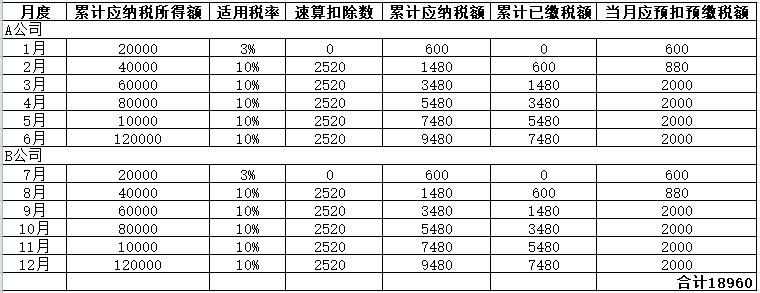 | 月度 | 累计应纳税所得额 | 适用税率 | 速算扣除数 | 累计应纳税额 | 累计已缴税额 | 当月应预扣预缴税额 |
|---|---|---|---|---|---|---|
| A公司 | | | | | | |
| 1月 | 20000 | 3% | 0 | 600 | 0 | 600 |
| 2月 | 40000 | 10% | 2520 | 1480 | 600 | 880 |
| 3月 | 60000 | 10% | 2520 | 3480 | 1480 | 2000 |
| 4月 | 80000 | 10% | 2520 | 5480 | 3480 | 2000 |
| 5月 | 10000 | 10% | 2520 | 7480 | 5480 | 2000 |
| 6月 | 120000 | 10% | 2520 | 9480 | 7480 | 2000 |
| B公司 | | | | | | |
| 7月 | 20000 | 3% | 0 | 600 | 0 | 600 |
| 8月 | 40000 | 10% | 2520 | 1480 | 600 | 880 |
| 9月 | 60000 | 10% | 2520 | 3480 | 1480 | 2000 |
| 10月 | 80000 | 10% | 2520 | 5480 | 3480 | 2000 |
| 11月 | 10000 | 10% | 2520 | 7480 | 5480 | 2000 |
| 12月 | 120000 | 10% | 2520 | 9480 | 7480 | 2000 |
| | | | | | | 合计18960 |